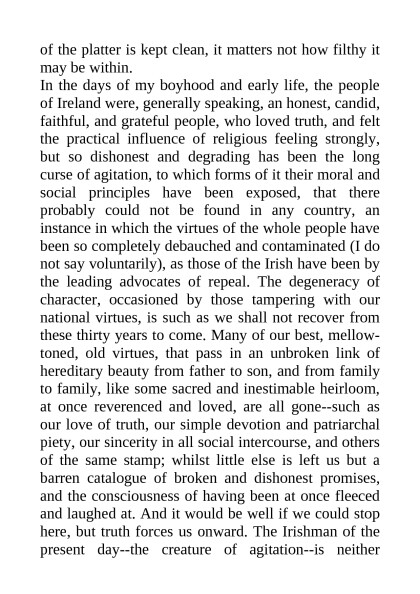 of the platter is kept clean, it matters not how filthy it may be within.
In the days of my boyhood and early life, the people of Ireland were, generally speaking, an honest, candid, faithful, and grateful people, who loved truth, and felt the practical influence of religious feeling strongly, but so dishonest and degrading has been the long curse of agitation, to which forms of it their moral and social principles have been exposed, that there probably could not be found in any country, an instance in which the virtues of the whole people have been so completely debauched and contaminated (I do not say voluntarily), as those of the Irish have been by the leading advocates of repeal. The degeneracy of character, occasioned by those tampering with our national virtues, is such as we shall not recover from these thirty years to come. Many of our best, mellow-toned, old virtues, that pass in an unbroken link of hereditary beauty from father to son, and from family to family, like some sacred and inestimable heirloom, at once reverenced and loved, are all gone--such as our love of truth, our simple devotion and patriarchal piety, our sincerity in all social intercourse, and others of the same stamp; whilst little else is left us but a barren catalogue of broken and dishonest promises, and the consciousness of having been at once fleeced and laughed at. And it would be well if we could stop here, but truth forces us onward. The Irishman of the present day--the creature of agitation--is neither